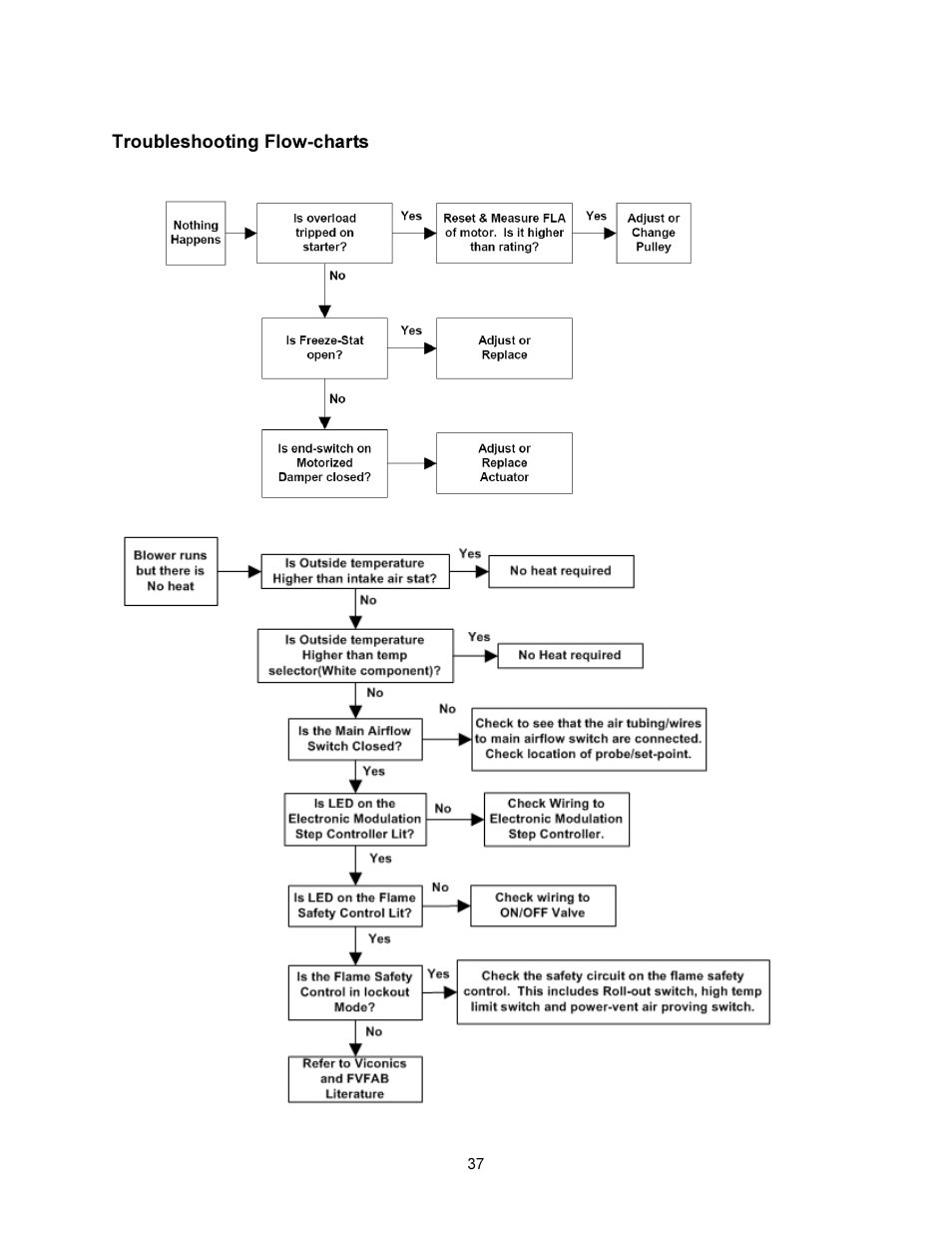 Troubleshooting Flow-charts

Nothing Happens

Is overload tripped on starter?

Yes

Reset & Measure FLA of motor. Is it higher than rating?

Yes

Adjust or Change Pulley

No

Is Freeze-Stat open?

Yes

Adjust or Replace

No

Is end-switch on Motorized Damper closed?

Adjust or Replace Actuator

Blower runs but there is No heat

Is Outside temperature Higher than intake air stat?

Yes

No heat required

No

Is Outside temperature Higher than temp selector(White component)?

Yes

No Heat required

No

Is the Main Airflow Switch Closed?

No

Check to see that the air tubing/wires to main airflow switch are connected. Check location of probe/set-point.

Yes

Is LED on the Electronic Modulation Step Controller Lit?

No

Check Wiring to Electronic Modulation Step Controller.

Yes

Is LED on the Flame Safety Control Lit?

No

Check wiring to ON/OFF Valve

Yes

Is the Flame Safety Control in lockout Mode?

Yes

Check the safety circuit on the flame safety control. This includes Roll-out switch, high temp limit switch and power-vent air proving switch.

No

Refer to Viconics and FVFAB Literature

37